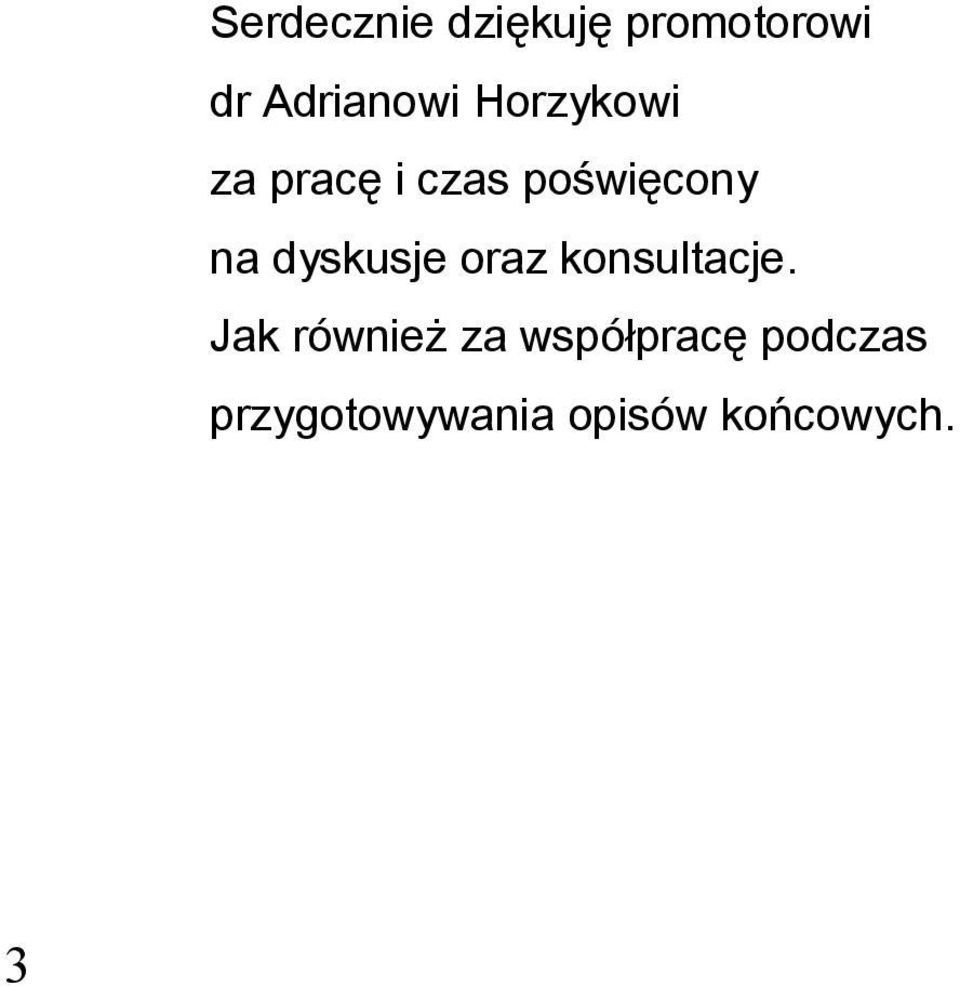 Serdecznie dziękuję promotorowi
dr Adrianowi Horzykowi
za pracę i czas poświęcony
na dyskusje oraz konsultacje.
Jak również za współpracę podczas
przygotowywania opisów końcowych.

3